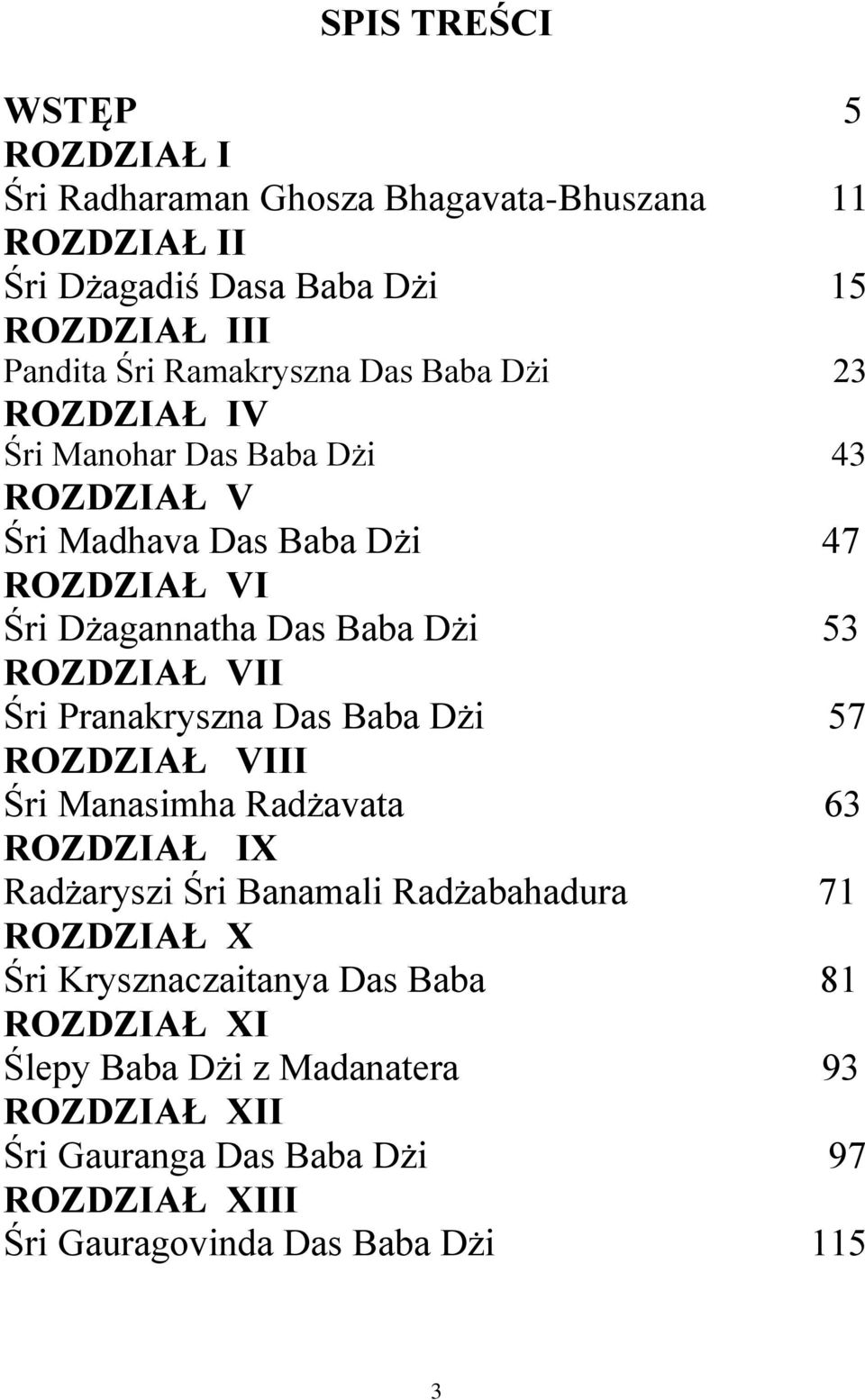 SPIS TREŚCI

WSTĘP 5
ROZDZIAŁ I
Śri Radharaman Ghosza Bhagavata-Bhuszana 11
ROZDZIAŁ II
Śri Dżagadiś Dasa Baba Dżi 15
ROZDZIAŁ III
Pandita Śri Ramakryszna Das Baba Dżi 23
ROZDZIAŁ IV
Śri Manohar Das Baba Dżi 43
ROZDZIAŁ V
Śri Madhava Das Baba Dżi 47
ROZDZIAŁ VI
Śri Dżagannatha Das Baba Dżi 53
ROZDZIAŁ VII
Śri Pranakryszna Das Baba Dżi 57
ROZDZIAŁ VIII
Śri Manasimha Radżavata 63
ROZDZIAŁ IX
Radżaryszi Śri Banamali Radżabahadura 71
ROZDZIAŁ X
Śri Krysznaczaitanya Das Baba 81
ROZDZIAŁ XI
Ślepy Baba Dżi z Madanatera 93
ROZDZIAŁ XII
Śri Gauranga Das Baba Dżi 97
ROZDZIAŁ XIII
Śri Gauragovinda Das Baba Dżi 115

3